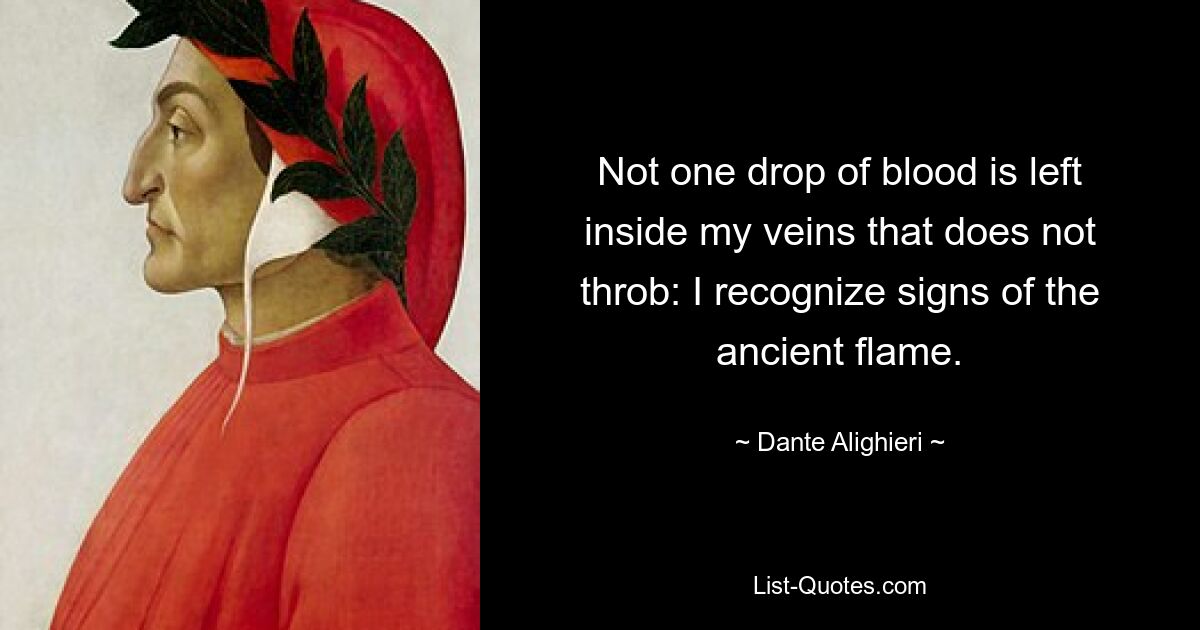 Not one drop of blood is left inside my veins that does not throb: I recognize signs of the ancient flame.

~ Dante Alighieri ~

List-Quotes.com